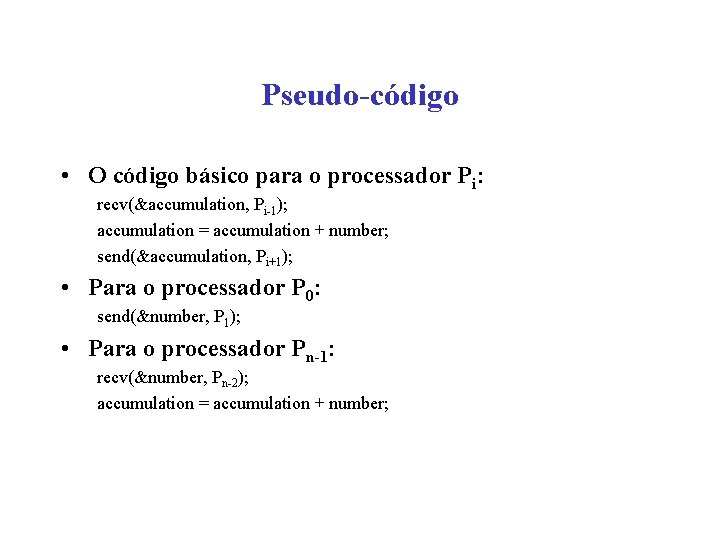 Pseudo-código

• O código básico para o processador $P_i$:

recv(&accumulation, $P_{i-1}$);
accumulation = accumulation + number;
send(&accumulation, $P_{i+1}$);

• Para o processador $P_0$:

send(&number, $P_1$);

• Para o processador $P_{n-1}$:

recv(&number, $P_{n-2}$);
accumulation = accumulation + number;